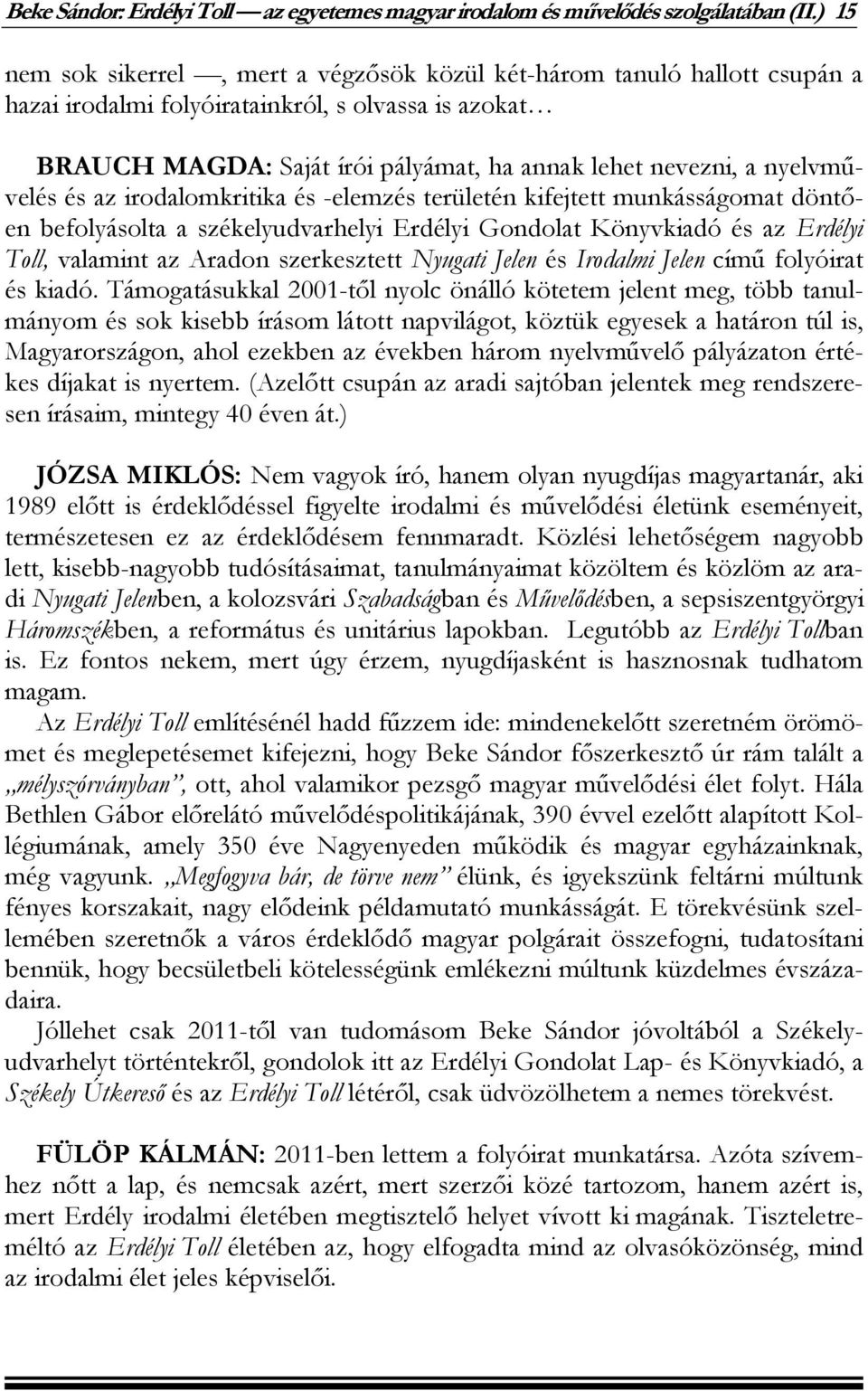 Beke Sándor: Erdélyi Toll — az egyetemes magyar irodalom és művelődés szolgálatában (II.) 15

nem sok sikerrel —, mert a végzősök közül két-három tanuló hallott csupán a hazai irodalmi folyóiratainkról, s olvassa is azokat…

BRAUCH MAGDA: Saját írói pályámat, ha annak lehet nevezni, a nyelvművelés és az irodalomkritika és -elemzés területén kifejtett munkásságomat döntően befolyásolta a székelyudvarhelyi Erdélyi Gondolat Könyvkiadó és az Erdélyi Toll, valamint az Aradon szerkesztett Nyugati Jelen és Irodalmi Jelen című folyóirat és kiadó. Támogatásukkal 2001-től nyolc önálló kötetem jelent meg, több tanulmányom és sok kisebb írásom látott napvilágot, köztük egyesek a határon túl is, Magyarországon, ahol ezekben az években három nyelvművelő pályázaton értékes díjakat is nyertem. (Azelőtt csupán az aradi sajtóban jelentek meg rendszeresen írásaim, mintegy 40 éven át.)

JÓZSA MIKLÓS: Nem vagyok író, hanem olyan nyugdíjas magyartanár, aki 1989 előtt is érdeklődéssel figyelte irodalmi és művelődési életünk eseményeit, természetesen ez az érdeklődésem fennmaradt. Közlési lehetőségem nagyobb lett, kisebb-nagyobb tudósításaimat, tanulmányaimat közöltem és közlöm az aradi Nyugati Jelenben, a kolozsvári Szabadságban és Művelődésben, a sepsiszentgyörgyi Háromszékben, a református és unitárius lapokban. Legutóbb az Erdélyi Tollban is. Ez fontos nekem, mert úgy érzem, nyugdíjasként is hasznosnak tudhatom magam.

Az Erdélyi Toll említésénél hadd fűzzem ide: mindenekelőtt szeretném örömömet és meglepetésemet kifejezni, hogy Beke Sándor főszerkesztő úr rám talált a „mélyszórványban”, ott, ahol valamikor pezsgő magyar művelődési élet folyt. Hála Bethlen Gábor előrelátó művelődéspolitikájának, 390 évvel ezelőtt alapított Kollégiumának, amely 350 éve Nagyenyeden működik és magyar egyházainknak, még vagyunk. „Megfogyva bár, de törve nem” élünk, és igyekszünk feltárni múltunk fényes korszakait, nagy elődeink példamutató munkásságát. E törekvésünk szellemében szeretnők a város érdeklődő magyar polgárait összefogni, tudatosítani bennük, hogy becsületbeli kötelességünk emlékezni múltunk küzdelmes évszázadaira.

Jóllehet csak 2011-től van tudomásom Beke Sándor jóvoltából a Székelyudvarhelyt történtekről, gondolok itt az Erdélyi Gondolat Lap- és Könyvkiadó, a Székely Útkereső és az Erdélyi Toll létéről, csak üdvözölhetem a nemes törekvést.

FÜLÖP KÁLMÁN: 2011-ben lettem a folyóirat munkatársa. Azóta szívemhez nőtt a lap, és nemcsak azért, mert szerzői közé tartozom, hanem azért is, mert Erdély irodalmi életében megtisztelő helyet vívott ki magának. Tiszteletreméltó az Erdélyi Toll életében az, hogy elfogadta mind az olvasóközönség, mind az irodalmi élet jeles képviselői.